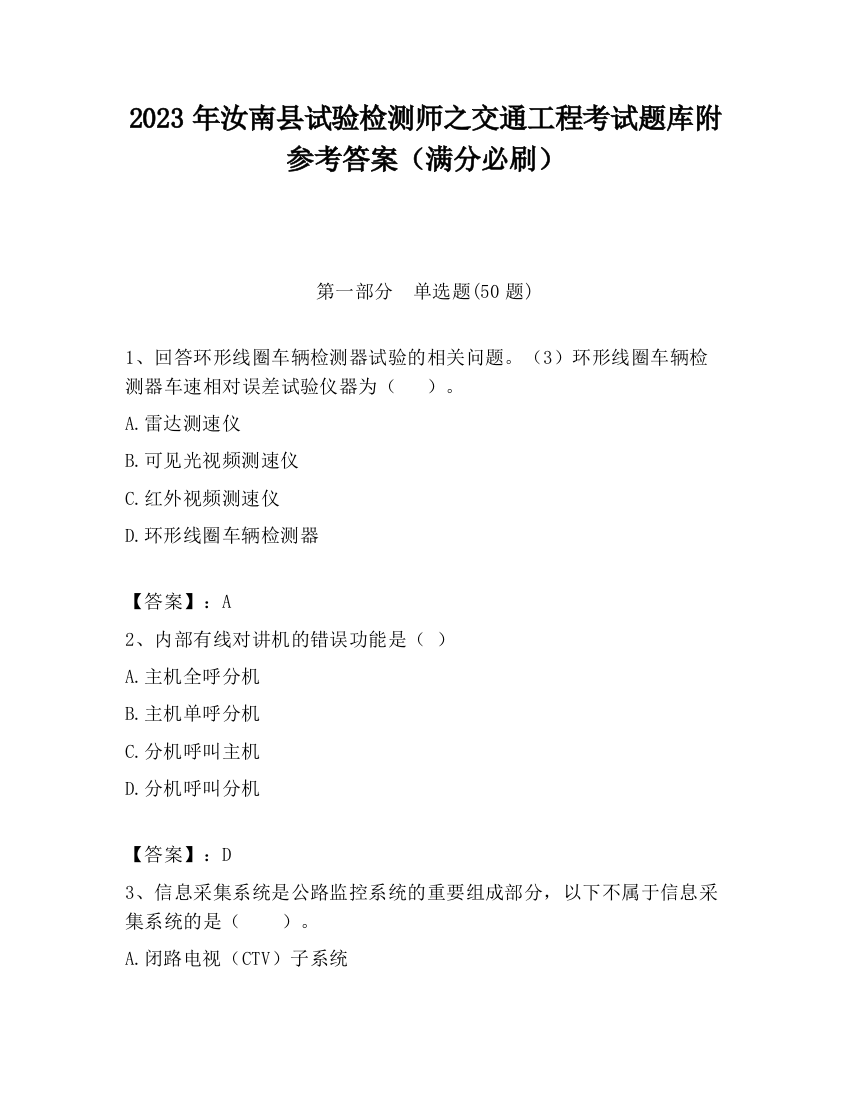 2023 年汝南县试验检测师之交通工程考试题库附参考答案（满分必刷）

第一部分　单选题(50 题)

1、回答环形线圈车辆检测器试验的相关问题。（3）环形线圈车辆检测器车速相对误差试验仪器为（　　）。

A.雷达测速仪

B.可见光视频测速仪

C.红外视频测速仪

D.环形线圈车辆检测器

【答案】：A

2、内部有线对讲机的错误功能是（ ）

A.主机全呼分机

B.主机单呼分机

C.分机呼叫主机

D.分机呼叫分机

【答案】：D

3、信息采集系统是公路监控系统的重要组成部分，以下不属于信息采集系统的是（　　）。

A.闭路电视（CTV）子系统